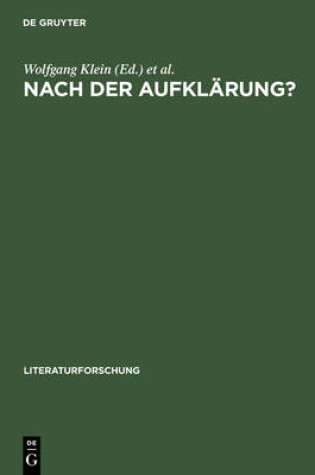 DE GRUYTER

Wolfgang Klein (Ed.) et al.
NACH DER AUFKLÄRUNG?

LITERATURFORSCHUNG

DE
G